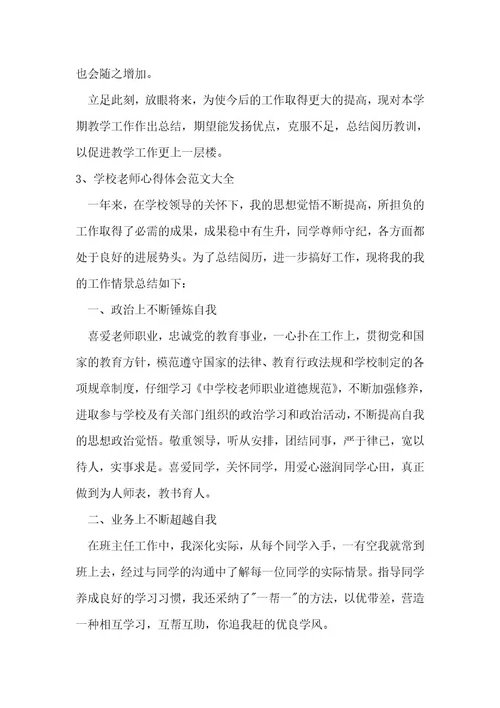 也会随之增加。

立足此刻，放眼将来，为使今后的工作取得更大的提高，现对本学期教学工作作出总结，期望能发扬优点，克服不足，总结阅历教训，以促进教学工作更上一层楼。

3、学校老师心得体会范文大全

一年来，在学校领导的关怀下，我的思想觉悟不断提高，所担负的工作取得了必需的成果，成果稳中有生升，同学尊师守纪，各方面都处于良好的进展势头。为了总结阅历，进一步搞好工作，现将我的我的工作情景总结如下：

一、政治上不断锤炼自我

喜爱老师职业，忠诚党的教育事业，一心扑在工作上，贯彻党和国家的教育方针，模范遵守国家的法律、教育行政法规和学校制定的各项规章制度，仔细学习《中学校老师职业道德规范》，不断加强修养，进取参与学校及有关部门组织的政治学习和政治活动，不断提高自我的思想政治觉悟。敬重领导，听从安排，团结同事，严于律已，宽以待人，实事求是。喜爱同学，关怀同学，用爱心滋润同学心田，真正做到为人师表，教书育人。

二、业务上不断超越自我

在班主任工作中，我深化实际，从每个同学入手，一有空我就常到班上去，经过与同学的沟通中了解每一位同学的实际情景。指导同学养成良好的学习习惯，我还采纳了"一帮一"的方法，以优带差，营造一种相互学习，互帮互助，你追我赶的优良学风。